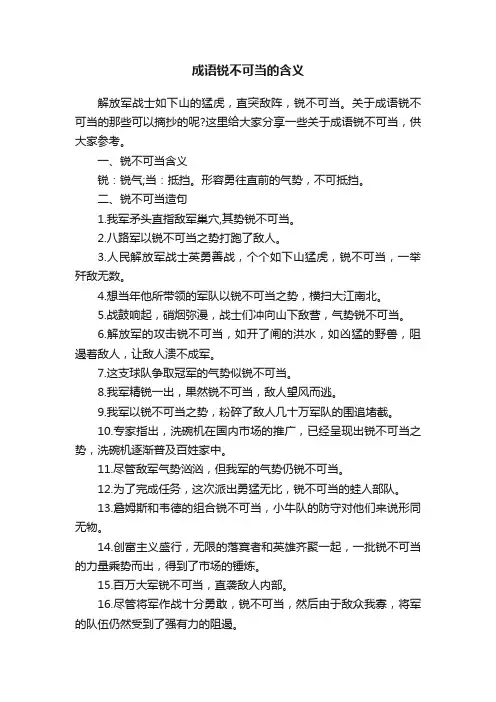 成语锐不可当的含义

解放军战士如下山的猛虎，直突敌阵，锐不可当。关于成语锐不可当的那些可以摘抄的呢?这里给大家分享一些关于成语锐不可当，供大家参考。

一、锐不可当含义

锐：锐气;当：抵挡。形容勇往直前的气势，不可抵挡。

二、锐不可当造句

1.我军矛头直指敌军巢穴,其势锐不可当。

2.八路军以锐不可当之势打跑了敌人。

3.人民解放军战士英勇善战，个个如下山猛虎，锐不可当，一举歼敌无数。

4.想当年他所带领的军队以锐不可当之势，横扫大江南北。

5.战鼓响起，硝烟弥漫，战士们冲向山下敌营，气势锐不可当。

6.解放军的攻击锐不可当，如开了闸的洪水，如凶猛的野兽，阻遏着敌人，让敌人溃不成军。

7.这支球队争取冠军的气势似锐不可当。

8.我军精锐一出，果然锐不可当，敌人望风而逃。

9.我军以锐不可当之势，粉碎了敌人几十万军队的围追堵截。

10.专家指出，洗碗机在国内市场的推广，已经呈现出锐不可当之势，洗碗机逐渐普及百姓家中。

11.尽管敌军气势汹汹，但我军的气势仍锐不可当。

12.为了完成任务，这次派出勇猛无比，锐不可当的蛙人部队。

13.詹姆斯和韦德的组合锐不可当，小牛队的防守对他们来说形同无物。

14.创富主义盛行，无限的落寞者和英雄齐聚一起，一批锐不可当的力量乘势而出，得到了市场的锤炼。

15.百万大军锐不可当，直袭敌人内部。

16.尽管将军作战十分勇敢，锐不可当，然后由于敌众我寡，将军的队伍仍然受到了强有力的阻遏。